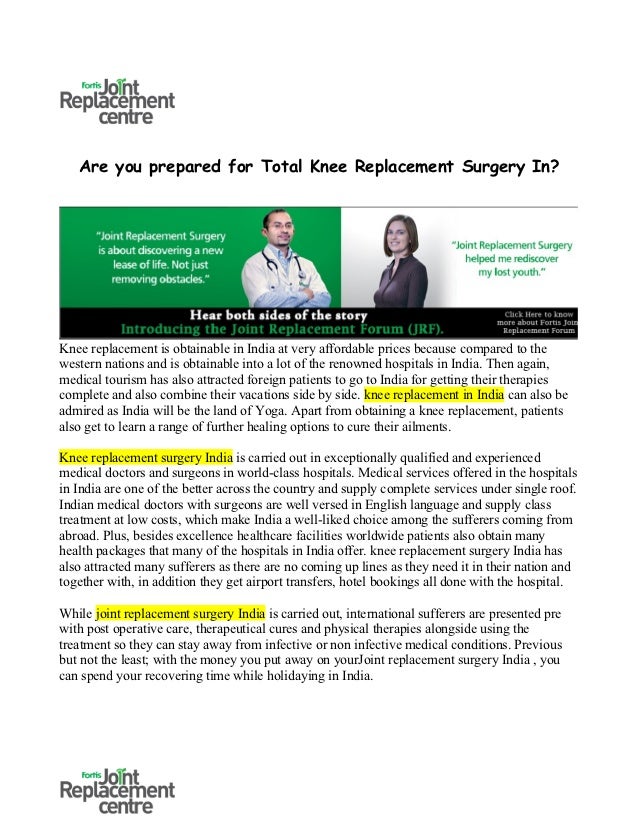 Fortis Joint Replacement centre

Are you prepared for Total Knee Replacement Surgery In?

"Joint Replacement Surgery is about discovering a new lease of life. Not just removing obstacles."

"Joint Replacement Surgery helped me rediscover my lost youth."

Hear both sides of the story
Introducing the Joint Replacement Forum (JRF).

Click Here to know more about Fortis Join Replacement Forum

Knee replacement is obtainable in India at very affordable prices because compared to the western nations and is obtainable into a lot of the renowned hospitals in India. Then again, medical tourism has also attracted foreign patients to go to India for getting their therapies complete and also combine their vacations side by side. knee replacement in India can also be admired as India will be the land of Yoga. Apart from obtaining a knee replacement, patients also get to learn a range of further healing options to cure their ailments.

Knee replacement surgery India is carried out in exceptionally qualified and experienced medical doctors and surgeons in world-class hospitals. Medical services offered in the hospitals in India are one of the better across the country and supply complete services under single roof. Indian medical doctors with surgeons are well versed in English language and supply class treatment at low costs, which make India a well-liked choice among the sufferers coming from abroad. Plus, besides excellence healthcare facilities worldwide patients also obtain many health packages that many of the hospitals in India offer. knee replacement surgery India has also attracted many sufferers as there are no coming up lines as they need it in their nation and together with, in addition they get airport transfers, hotel bookings all done with the hospital.

While joint replacement surgery India is carried out, international sufferers are presented pre with post operative care, therapeutical cures and physical therapies alongside using the treatment so they can stay away from infective or non infective medical conditions. Previous but not the least; with the money you put away on yourJoint replacement surgery India , you can spend your recovering time while holidaying in India.

Fortis Joint Replacement centre